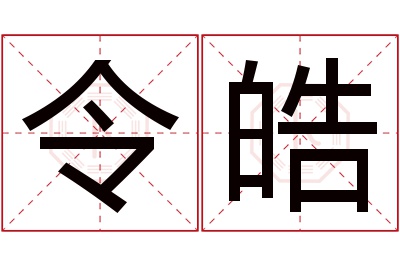 令皓